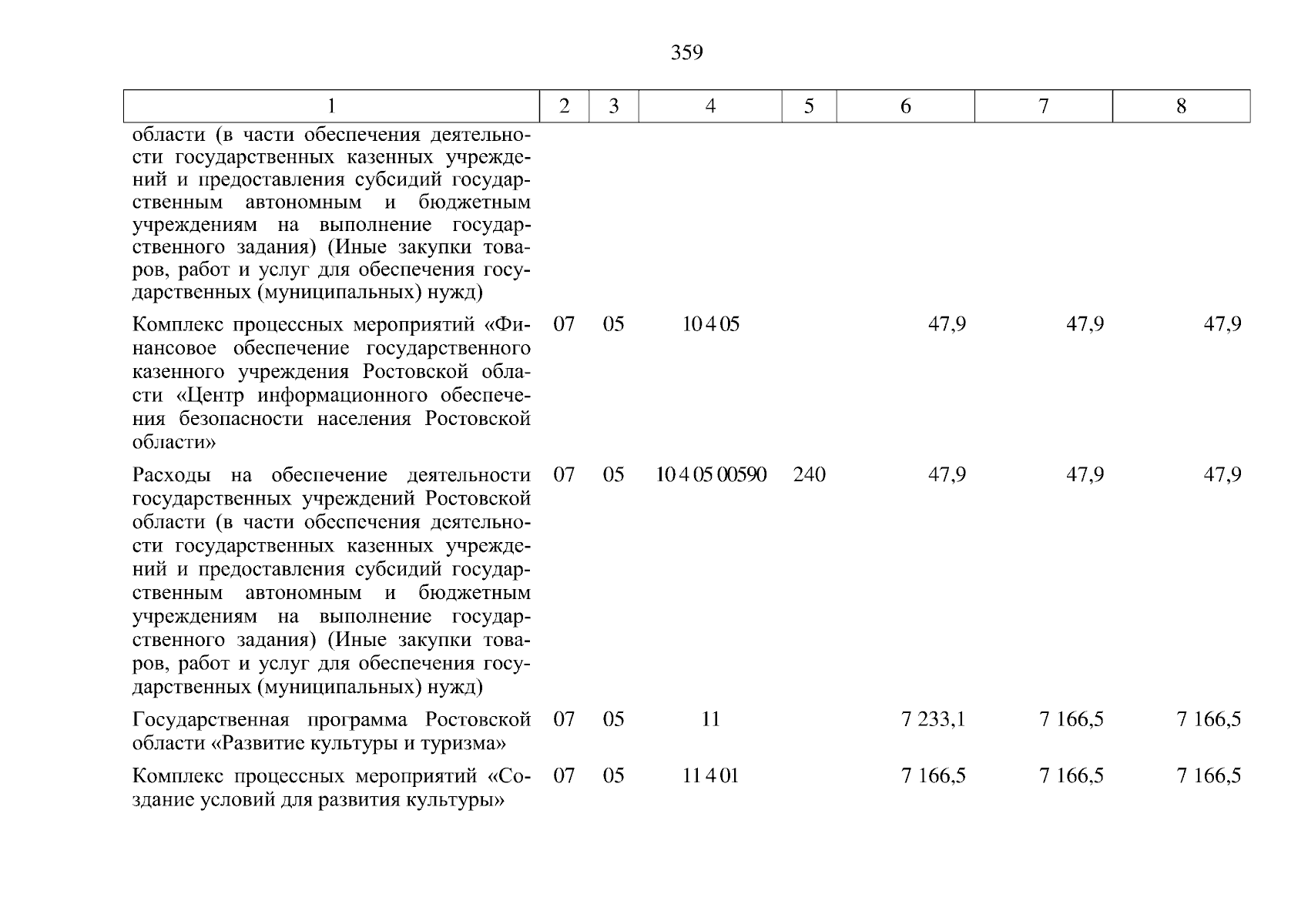 359

| 1 | 2 | 3 | 4 | 5 | 6 | 7 | 8 |
|---|---|---|---|---|---|---|---|
| области (в части обеспечения деятельности государственных казенных учреждений и предоставления субсидий государственным автономным и бюджетным учреждениям на выполнение государственного задания) (Иные закупки товаров, работ и услуг для обеспечения государственных (муниципальных) нужд) | | | | | | | |
| Комплекс процессных мероприятий «Финансовое обеспечение государственного казенного учреждения Ростовской области «Центр информационного обеспечения безопасности населения Ростовской области» | 07 | 05 | 10 4 05 | | 47,9 | 47,9 | 47,9 |
| Расходы на обеспечение деятельности государственных учреждений Ростовской области (в части обеспечения деятельности государственных казенных учреждений и предоставления субсидий государственным автономным и бюджетным учреждениям на выполнение государственного задания) (Иные закупки товаров, работ и услуг для обеспечения государственных (муниципальных) нужд) | 07 | 05 | 10 4 05 00590 | 240 | 47,9 | 47,9 | 47,9 |
| Государственная программа Ростовской области «Развитие культуры и туризма» | 07 | 05 | 11 | | 7 233,1 | 7 166,5 | 7 166,5 |
| Комплекс процессных мероприятий «Создание условий для развития культуры» | 07 | 05 | 11 4 01 | | 7 166,5 | 7 166,5 | 7 166,5 |